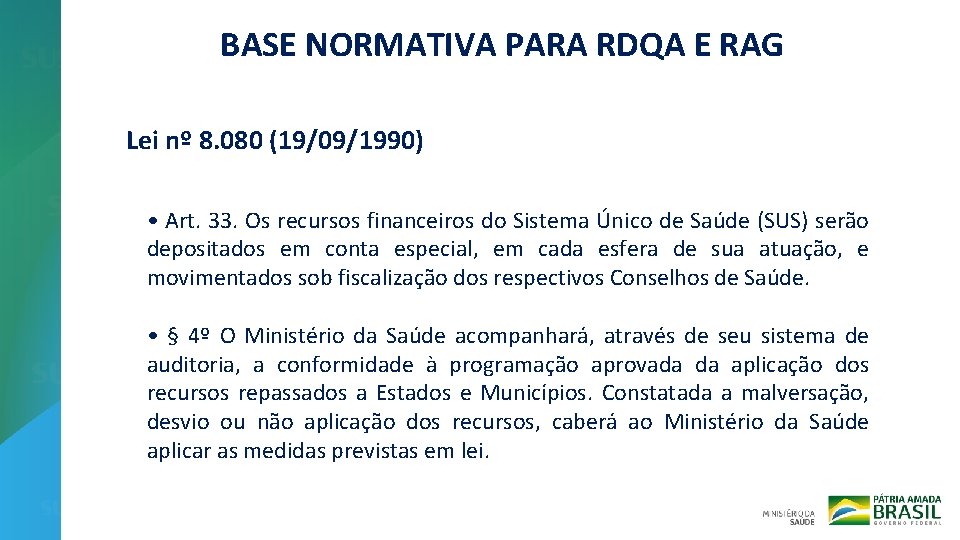 BASE NORMATIVA PARA RDQA E RAG

Lei nº 8.080 (19/09/1990)

• Art. 33. Os recursos financeiros do Sistema Único de Saúde (SUS) serão depositados em conta especial, em cada esfera de sua atuação, e movimentados sob fiscalização dos respectivos Conselhos de Saúde.

• § 4º O Ministério da Saúde acompanhará, através de seu sistema de auditoria, a conformidade à programação aprovada da aplicação dos recursos repassados a Estados e Municípios. Constatada a malversação, desvio ou não aplicação dos recursos, caberá ao Ministério da Saúde aplicar as medidas previstas em lei.

MINISTÉRIO DA SAÚDE

PÁTRIA AMADA
BRASIL
GOVERNO FEDERAL